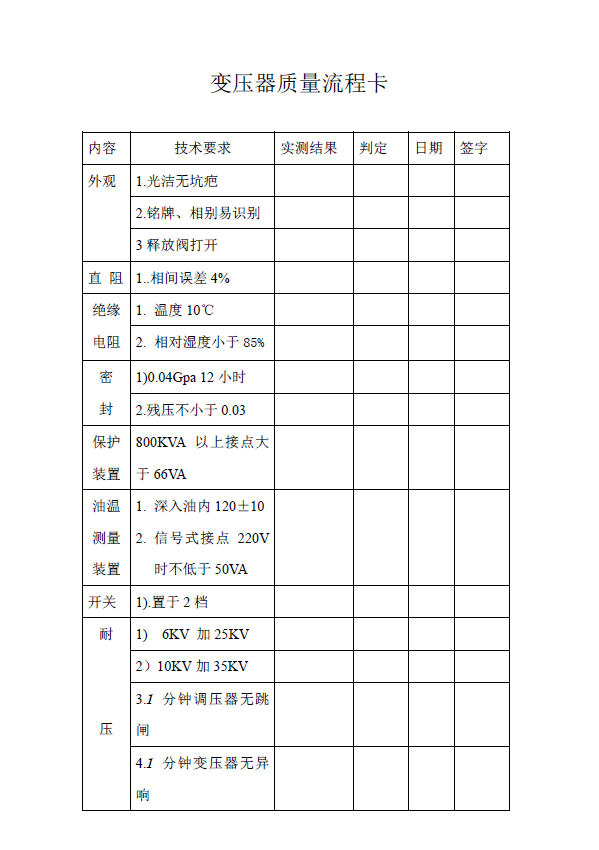 变压器质量流程卡

| 内容 | 技术要求 | 实测结果 | 判定 | 日期 | 签字 |
|---|---|---|---|---|---|
| 外观 | 1.光洁无坑疤 | | | | |
| | 2.铭牌、相别易识别 | | | | |
| | 3 释放阀打开 | | | | |
| 直 阻 | 1..相间误差 4% | | | | |
| 绝缘电阻 | 1. 温度 10℃ | | | | |
| | 2. 相对湿度小于 85% | | | | |
| 密封 | 1)0.04Gpa 12 小时 | | | | |
| | 2.残压不小于 0.03 | | | | |
| 保护装置 | 800KVA 以上接点大于 66VA | | | | |
| 油温测量装置 | 1. 深入油内 120±10 2. 信号式接点 220V 时不低于 50VA | | | | |
| 开关 | 1).置于 2 档 | | | | |
| 耐压 | 1) 6KV 加 25KV | | | | |
| | 2）10KV 加 35KV | | | | |
| | 3.1 分钟调压器无跳闸 | | | | |
| | 4.1 分钟变压器无异响 | | | | |